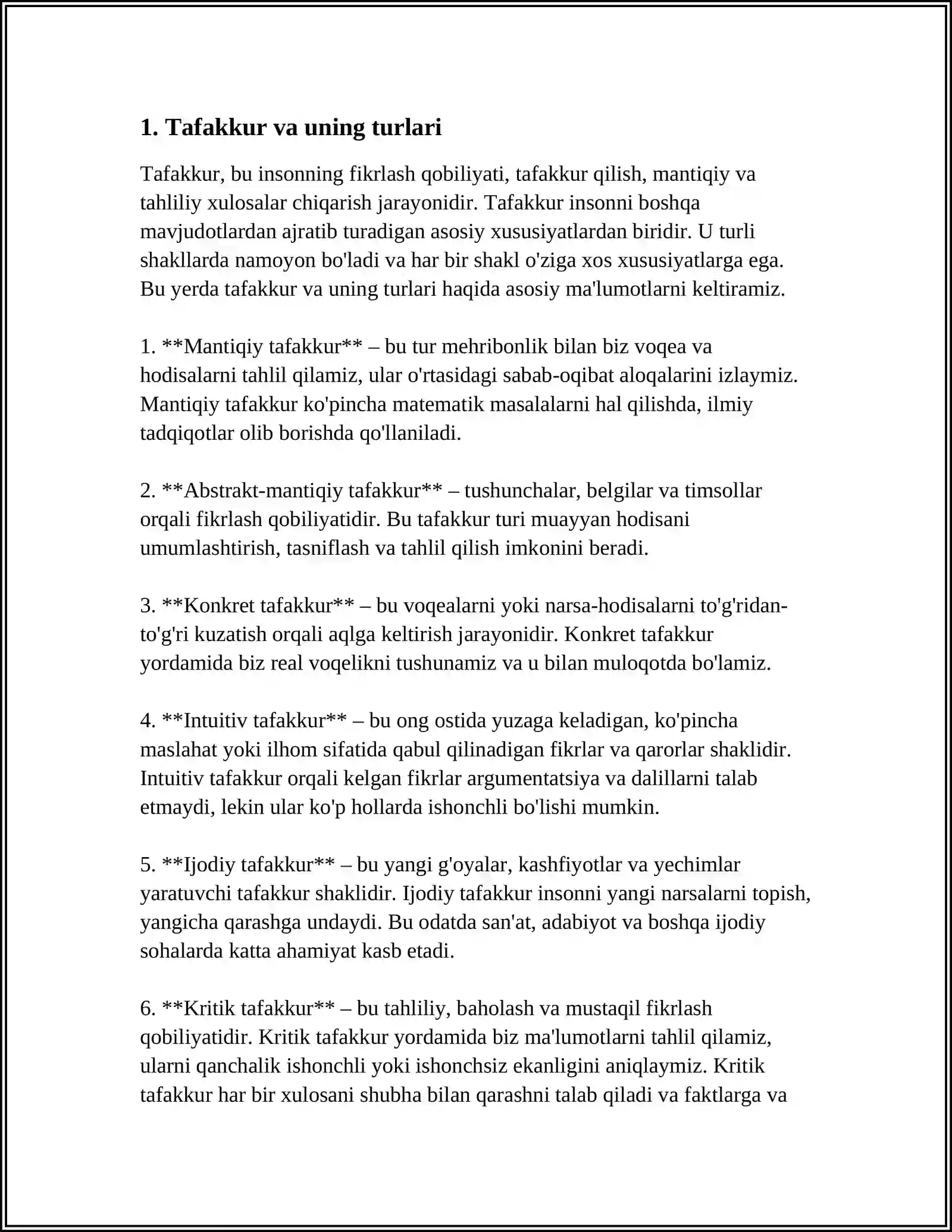 1. Tafakkur va uning turlari

Tafakkur, bu insonning fikrlash qobiliyati, tafakkur qilish, mantiqiy va tahliliy xulosalar chiqarish jarayonidir. Tafakkur insonni boshqa mavjudotlardan ajratib turadigan asosiy xususiyatlardan biridir. U turli shakllarda namoyon bo'ladi va har bir shakl o'ziga xos xususiyatlarga ega. Bu yerda tafakkur va uning turlari haqida asosiy ma'lumotlarni keltiramiz.

1. **Mantiqiy tafakkur** – bu tur mehribonlik bilan biz voqea va hodisalarni tahlil qilamiz, ular o'rtasidagi sabab-oqibat aloqalarini izlaymiz. Mantiqiy tafakkur ko'pincha matematik masalalarni hal qilishda, ilmiy tadqiqotlar olib borishda qo'llaniladi.

2. **Abstrakt-mantiqiy tafakkur** – tushunchalar, belgilar va timsollar orqali fikrlash qobiliyatidir. Bu tafakkur turi muayyan hodisani umumlashtirish, tasniflash va tahlil qilish imkonini beradi.

3. **Konkret tafakkur** – bu voqealarni yoki narsa-hodisalarni to'g'ridan-to'g'ri kuzatish orqali aqlga keltirish jarayonidir. Konkret tafakkur yordamida biz real voqelikni tushunamiz va u bilan muloqotda bo'lamiz.

4. **Intuitiv tafakkur** – bu ong ostida yuzaga keladigan, ko'pincha maslahat yoki ilhom sifatida qabul qilinadigan fikrlar va qarorlar shaklidir. Intuitiv tafakkur orqali kelgan fikrlar argumentatsiya va dalillarni talab etmaydi, lekin ular ko'p hollarda ishonchli bo'lishi mumkin.

5. **Ijodiy tafakkur** – bu yangi g'oyalar, kashfiyotlar va yechimlar yaratuvchi tafakkur shaklidir. Ijodiy tafakkur insonni yangi narsalarni topish, yangicha qarashga undaydi. Bu odatda san'at, adabiyot va boshqa ijodiy sohalarda katta ahamiyat kasb etadi.

6. **Kritik tafakkur** – bu tahliliy, baholash va mustaqil fikrlash qobiliyatidir. Kritik tafakkur yordamida biz ma'lumotlarni tahlil qilamiz, ularni qanchalik ishonchli yoki ishonchsiz ekanligini aniqlaymiz. Kritik tafakkur har bir xulosani shubha bilan qarashni talab qiladi va faktlarga va